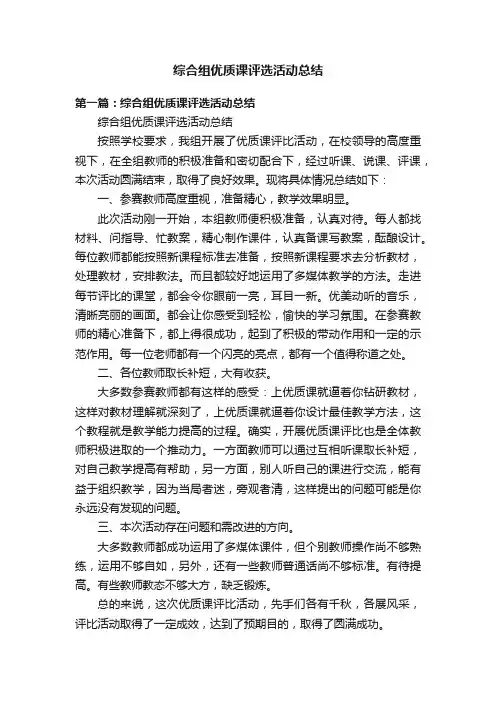 综合组优质课评选活动总结

第一篇：综合组优质课评选活动总结

综合组优质课评选活动总结

按照学校要求，我组开展了优质课评比活动，在校领导的高度重视下，在全组教师的积极准备和密切配合下，经过听课、说课、评课，本次活动圆满结束，取得了良好效果。现将具体情况总结如下：

一、参赛教师高度重视，准备精心，教学效果明显。

此次活动刚一开始，本组教师便积极准备，认真对待。每人都找材料、问指导、忙教案，精心制作课件，认真备课写教案，酝酿设计。每位教师都能按照新课程标准去准备，按照新课程要求去分析教材，处理教材，安排教法。而且都较好地运用了多媒体教学的方法。走进每节评比的课堂，都会令你眼前一亮，耳目一新。优美动听的音乐，清晰亮丽的画面。都会让你感受到轻松，愉快的学习氛围。在参赛教师的精心准备下，都上得很成功，起到了积极的带动作用和一定的示范作用。每一位老师都有一个闪亮的亮点，都有一个值得称道之处。

二、各位教师取长补短，大有收获。

大多数参赛教师都有这样的感受：上优质课就逼着你钻研教材，这样对教材理解就深刻了，上优质课就逼着你设计最佳教学方法，这个教程就是教学能力提高的过程。确实，开展优质课评比也是全体教师积极进取的一个推动力。一方面教师可以通过互相听课取长补短，对自己教学提高有帮助，另一方面，别人听自己的课进行交流，能有益于组织教学，因为当局者迷，旁观者清，这样提出的问题可能是你永远没有发现的问题。

三、本次活动存在问题和需改进的方向。

大多数教师都成功运用了多媒体课件，但个别教师操作尚不够熟练，运用不够自如，另外，还有一些教师普通话尚不够标准。有待提高。有些教师教态不够大方，缺乏锻炼。

总的来说，这次优质课评比活动，先手们各有千秋，各展风采，评比活动取得了一定成效，达到了预期目的，取得了圆满成功。